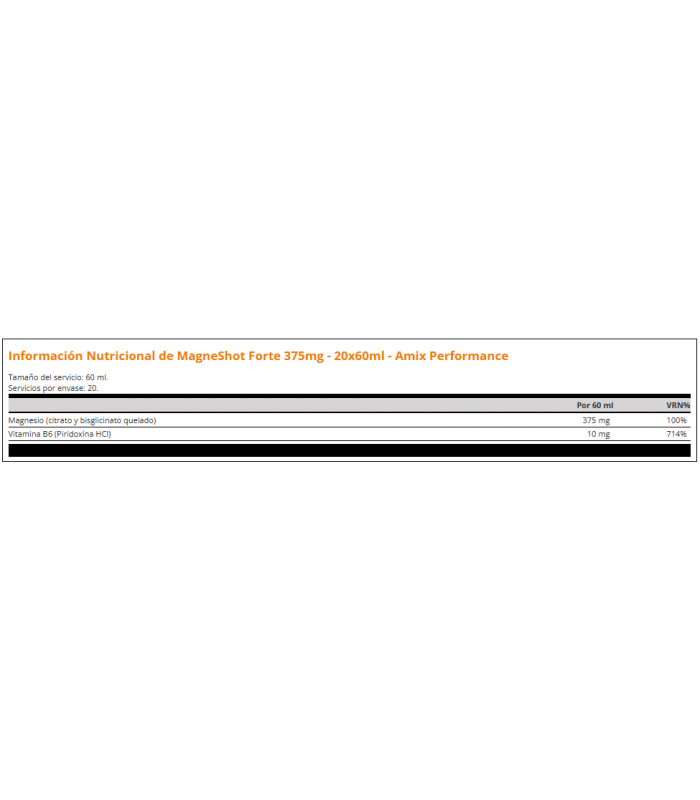 Información Nutricional de MagneShot Forte 375mg - 20x60ml - Amix Performance

Tamaño del servicio: 60 ml.
Servicios por envase: 20.

|  | Por 60 ml | VRN% |
|---|---|---|
| Magnesio (citrato y bisglicinato quelado) | 375 mg | 100% |
| Vitamina B6 (Piridoxina HCl) | 10 mg | 714% |